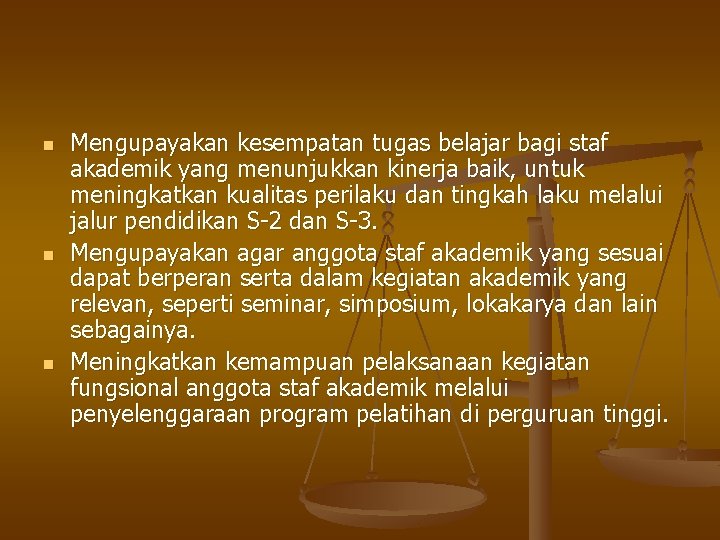 • Mengupayakan kesempatan tugas belajar bagi staf akademik yang menunjukkan kinerja baik, untuk meningkatkan kualitas perilaku dan tingkah laku melalui jalur pendidikan S-2 dan S-3.
• Mengupayakan agar anggota staf akademik yang sesuai dapat berperan serta dalam kegiatan akademik yang relevan, seperti seminar, simposium, lokakarya dan lain sebagainya.
• Meningkatkan kemampuan pelaksanaan kegiatan fungsional anggota staf akademik melalui penyelenggaraan program pelatihan di perguruan tinggi.